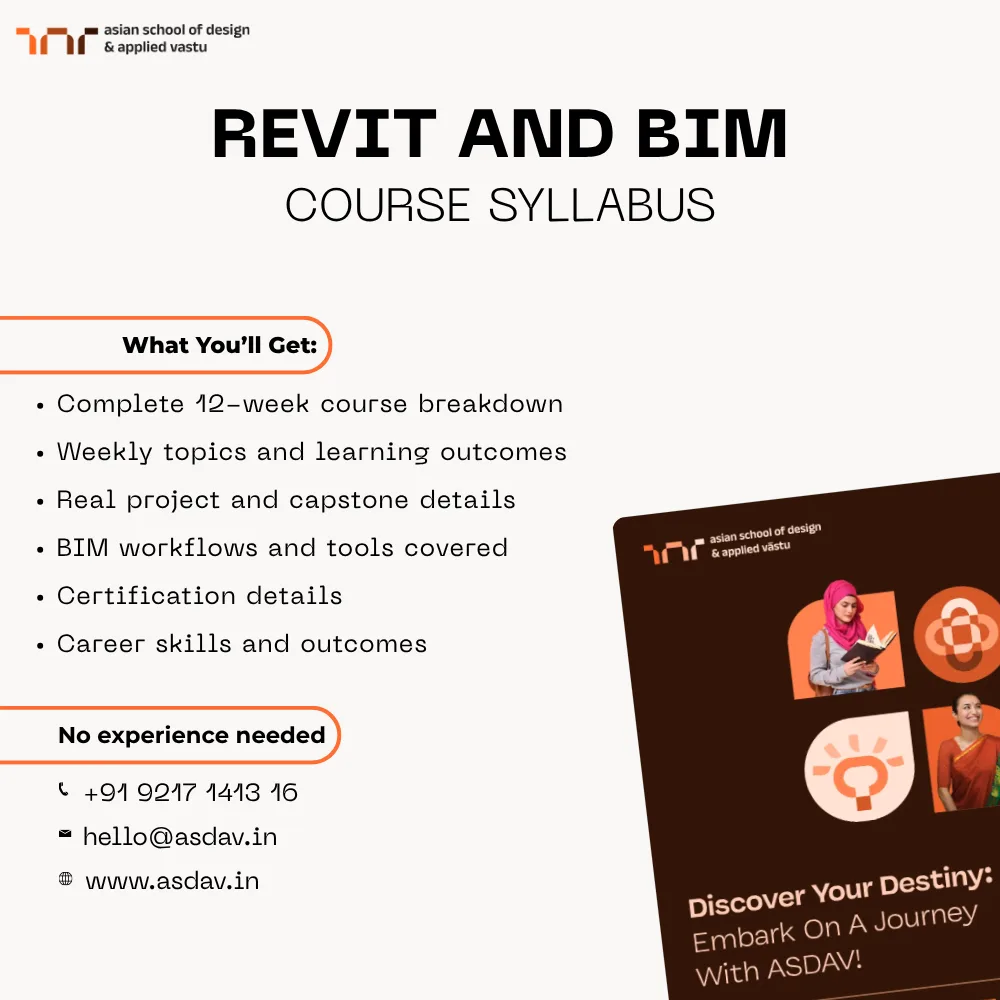 asian school of design
& applied vastu

REVIT AND BIM
COURSE SYLLABUS

What You'll Get:

• Complete 12-week course breakdown
• Weekly topics and learning outcomes
• Real project and capstone details
• BIM workflows and tools covered
• Certification details
• Career skills and outcomes

No experience needed

+91 9217 1413 16
hello@asdav.in
www.asdav.in

asian school of design
& applied vāstu

Discover Your Destiny:
Embark On A Journey
With ASDAV!